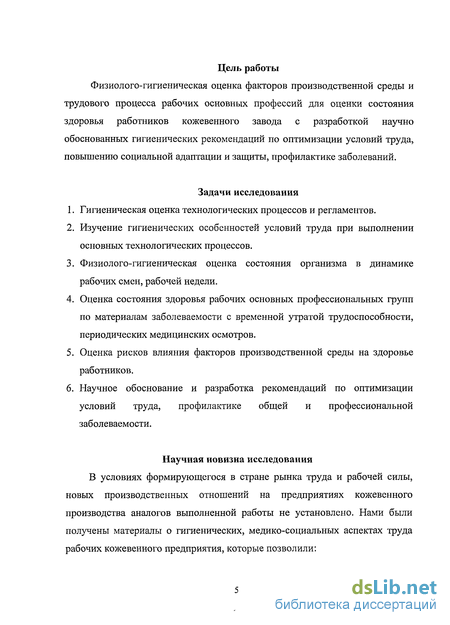 Цель работы

Физиолого-гигиеническая оценка факторов производственной среды и трудового процесса рабочих основных профессий для оценки состояния здоровья работников кожевенного завода с разработкой научно обоснованных гигиенических рекомендаций по оптимизации условий труда, повышению социальной адаптации и защиты, профилактике заболеваний.

Задачи исследования

1. Гигиеническая оценка технологических процессов и регламентов.
2. Изучение гигиенических особенностей условий труда при выполнении основных технологических процессов.
3. Физиолого-гигиеническая оценка состояния организма в динамике рабочих смен, рабочей недели.
4. Оценка состояния здоровья рабочих основных профессиональных групп по материалам заболеваемости с временной утратой трудоспособности, периодических медицинских осмотров.
5. Оценка рисков влияния факторов производственной среды на здоровье работников.
6. Научное обоснование и разработка рекомендаций по оптимизации условий труда, профилактике общей и профессиональной заболеваемости.

Научная новизна исследования

В условиях формирующегося в стране рынка труда и рабочей силы, новых производственных отношений на предприятиях кожевенного производства аналогов выполненной работы не установлено. Нами были получены материалы о гигиенических, медико-социальных аспектах труда рабочих кожевенного предприятия, которые позволили:

5

dsLib.net
библиотека диссертаций